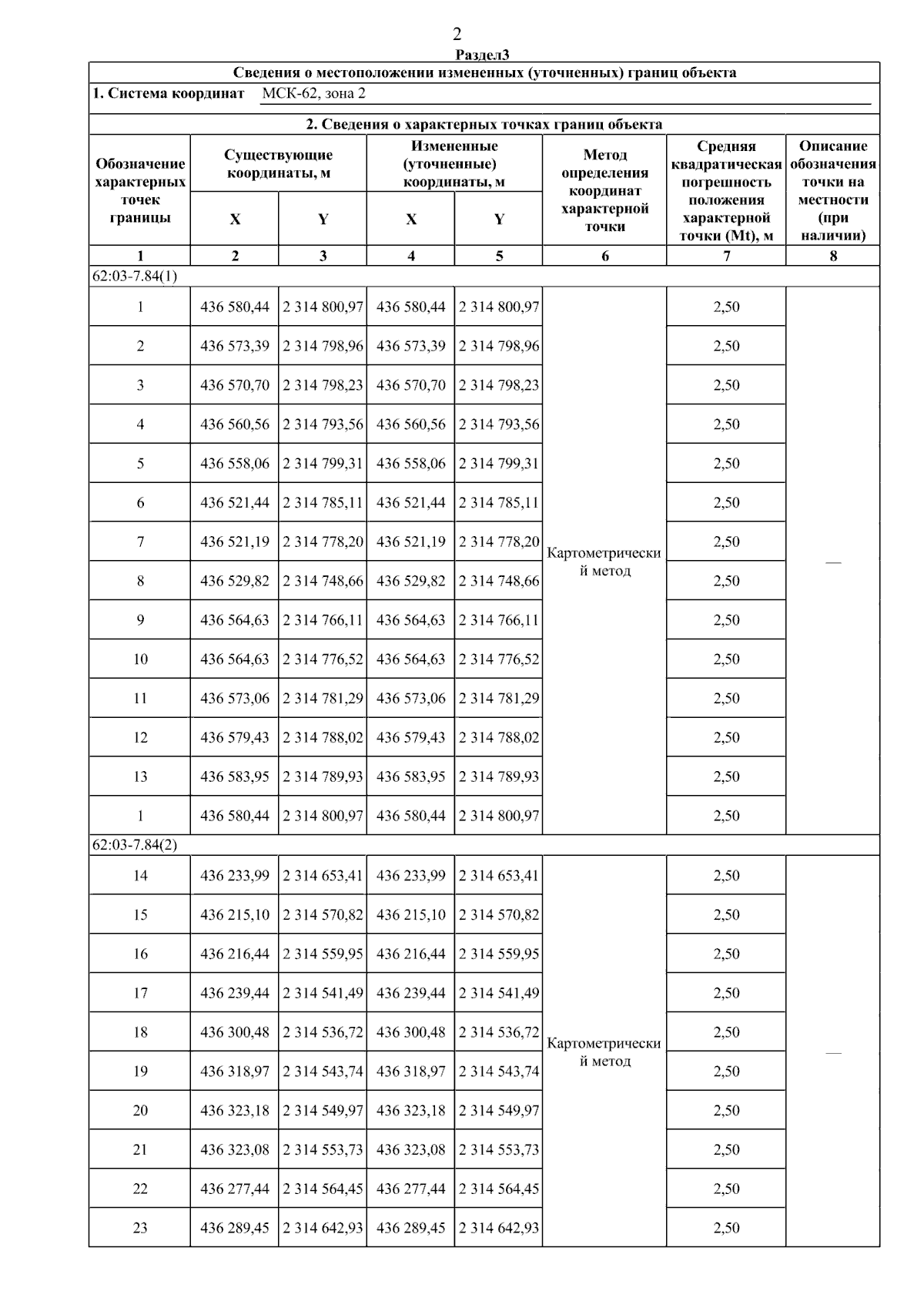 2

Раздел3

Сведения о местоположении измененных (уточненных) границ объекта

1. Система координат МСК-62, зона 2

2. Сведения о характерных точках границ объекта

| Обозначение характерных точек границы | Существующие координаты, м X | Существующие координаты, м Y | Измененные (уточненные) координаты, м X | Измененные (уточненные) координаты, м Y | Метод определения координат характерной точки | Средняя квадратическая погрешность положения характерной точки (Mt), м | Описание обозначения точки на местности (при наличии) |
|---|---|---|---|---|---|---|---|
| 1 | 2 | 3 | 4 | 5 | 6 | 7 | 8 |
| 62:03-7.84(1) | | | | | | | |
| 1 | 436 580,44 | 2 314 800,97 | 436 580,44 | 2 314 800,97 | Картометрический метод | 2,50 | — |
| 2 | 436 573,39 | 2 314 798,96 | 436 573,39 | 2 314 798,96 | | 2,50 | |
| 3 | 436 570,70 | 2 314 798,23 | 436 570,70 | 2 314 798,23 | | 2,50 | |
| 4 | 436 560,56 | 2 314 793,56 | 436 560,56 | 2 314 793,56 | | 2,50 | |
| 5 | 436 558,06 | 2 314 799,31 | 436 558,06 | 2 314 799,31 | | 2,50 | |
| 6 | 436 521,44 | 2 314 785,11 | 436 521,44 | 2 314 785,11 | | 2,50 | |
| 7 | 436 521,19 | 2 314 778,20 | 436 521,19 | 2 314 778,20 | | 2,50 | |
| 8 | 436 529,82 | 2 314 748,66 | 436 529,82 | 2 314 748,66 | | 2,50 | |
| 9 | 436 564,63 | 2 314 766,11 | 436 564,63 | 2 314 766,11 | | 2,50 | |
| 10 | 436 564,63 | 2 314 776,52 | 436 564,63 | 2 314 776,52 | | 2,50 | |
| 11 | 436 573,06 | 2 314 781,29 | 436 573,06 | 2 314 781,29 | | 2,50 | |
| 12 | 436 579,43 | 2 314 788,02 | 436 579,43 | 2 314 788,02 | | 2,50 | |
| 13 | 436 583,95 | 2 314 789,93 | 436 583,95 | 2 314 789,93 | | 2,50 | |
| 1 | 436 580,44 | 2 314 800,97 | 436 580,44 | 2 314 800,97 | | 2,50 | |
| 62:03-7.84(2) | | | | | | | |
| 14 | 436 233,99 | 2 314 653,41 | 436 233,99 | 2 314 653,41 | Картометрический метод | 2,50 | — |
| 15 | 436 215,10 | 2 314 570,82 | 436 215,10 | 2 314 570,82 | | 2,50 | |
| 16 | 436 216,44 | 2 314 559,95 | 436 216,44 | 2 314 559,95 | | 2,50 | |
| 17 | 436 239,44 | 2 314 541,49 | 436 239,44 | 2 314 541,49 | | 2,50 | |
| 18 | 436 300,48 | 2 314 536,72 | 436 300,48 | 2 314 536,72 | | 2,50 | |
| 19 | 436 318,97 | 2 314 543,74 | 436 318,97 | 2 314 543,74 | | 2,50 | |
| 20 | 436 323,18 | 2 314 549,97 | 436 323,18 | 2 314 549,97 | | 2,50 | |
| 21 | 436 323,08 | 2 314 553,73 | 436 323,08 | 2 314 553,73 | | 2,50 | |
| 22 | 436 277,44 | 2 314 564,45 | 436 277,44 | 2 314 564,45 | | 2,50 | |
| 23 | 436 289,45 | 2 314 642,93 | 436 289,45 | 2 314 642,93 | | 2,50 | |